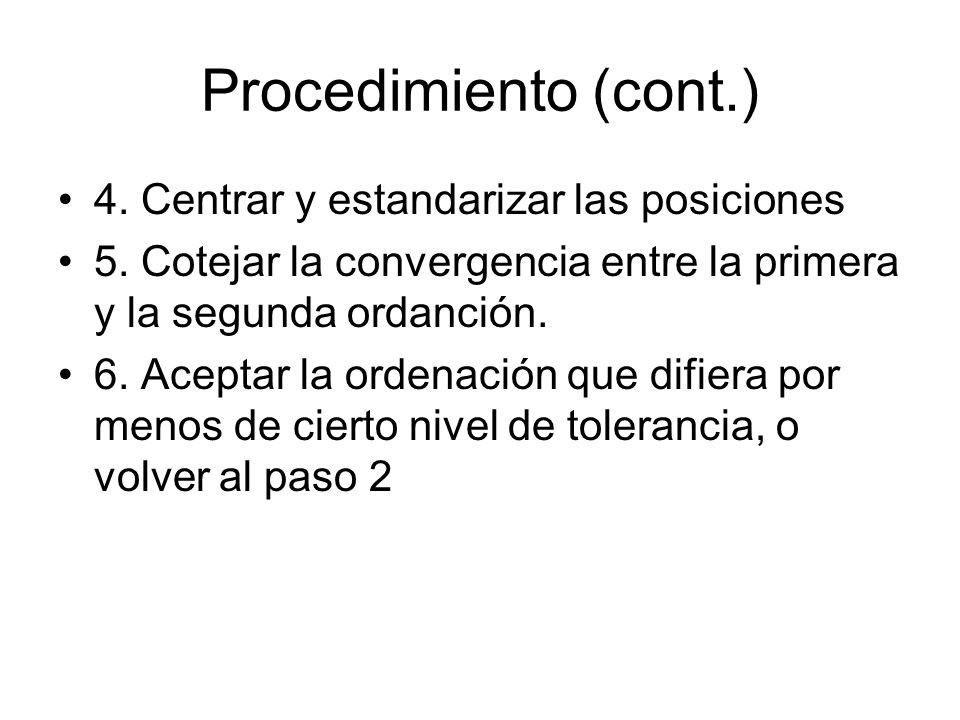 Procedimiento (cont.)

• 4. Centrar y estandarizar las posiciones

• 5. Cotejar la convergencia entre la primera y la segunda ordanción.

• 6. Aceptar la ordenación que difiera por menos de cierto nivel de tolerancia, o volver al paso 2